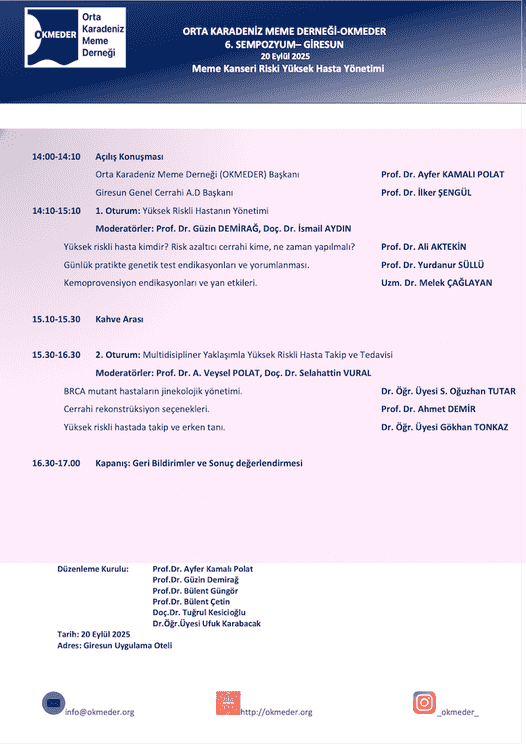 OKMEDER Orta Karadeniz Meme Derneği

ORTA KARADENİZ MEME DERNEĞİ-OKMEDER
6. SEMPOZYUM– GİRESUN
20 Eylül 2025
Meme Kanseri Riski Yüksek Hasta Yönetimi

14:00-14:10 Açılış Konuşması
Orta Karadeniz Meme Derneği (OKMEDER) Başkanı Prof. Dr. Ayfer KAMALI POLAT
Giresun Genel Cerrahi A.D Başkanı Prof. Dr. İlker ŞENGÜL

14:10-15:10 1. Oturum: Yüksek Riskli Hastanın Yönetimi
Moderatörler: Prof. Dr. Güzin DEMİRAĞ, Doç. Dr. İsmail AYDIN
Yüksek riskli hasta kimdir? Risk azaltıcı cerrahi kime, ne zaman yapılmalı? Prof. Dr. Ali AKTEKİN
Günlük pratikte genetik test endikasyonları ve yorumlanması. Prof. Dr. Yurdanur SÜLLÜ
Kemoprovensiyon endikasyonları ve yan etkileri. Uzm. Dr. Melek ÇAĞLAYAN

15.10-15.30 Kahve Arası

15.30-16.30 2. Oturum: Multidisipliner Yaklaşımla Yüksek Riskli Hasta Takip ve Tedavisi
Moderatörler: Prof. Dr. A. Veysel POLAT, Doç. Dr. Selahattin VURAL
BRCA mutant hastaların jinekolojik yönetimi. Dr. Öğr. Üyesi S. Oğuzhan TUTAR
Cerrahi rekonstrüksiyon seçenekleri. Prof. Dr. Ahmet DEMİR
Yüksek riskli hastada takip ve erken tanı. Dr. Öğr. Üyesi Gökhan TONKAZ

16.30-17.00 Kapanış: Geri Bildirimler ve Sonuç değerlendirmesi

Düzenleme Kurulu: Prof.Dr. Ayfer Kamalı Polat
Prof.Dr. Güzin Demirağ
Prof.Dr. Bülent Güngör
Prof.Dr. Bülent Çetin
Doç.Dr. Tuğrul Kesicioğlu
Dr.Öğr.Üyesi Ufuk Karabacak
Tarih: 20 Eylül 2025
Adres: Giresun Uygulama Oteli

info@okmeder.org
http://okmeder.org
_okmeder_